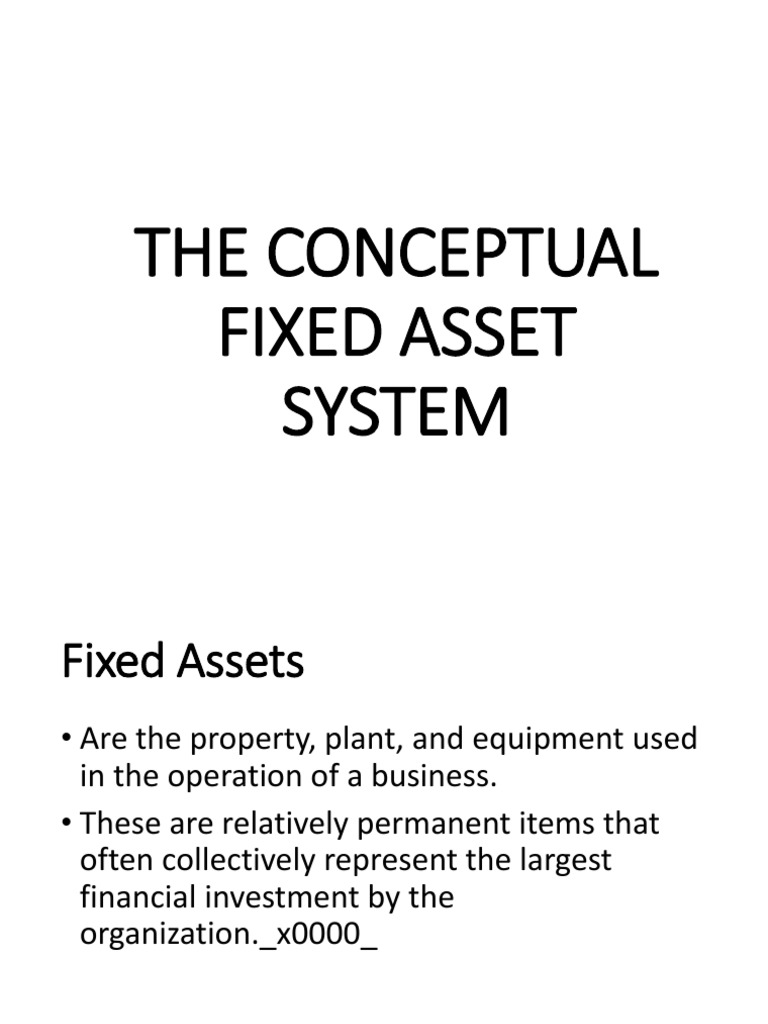 THE CONCEPTUAL FIXED ASSET SYSTEM

Fixed Assets

• Are the property, plant, and equipment used in the operation of a business.

• These are relatively permanent items that often collectively represent the largest financial investment by the organization._x0000_